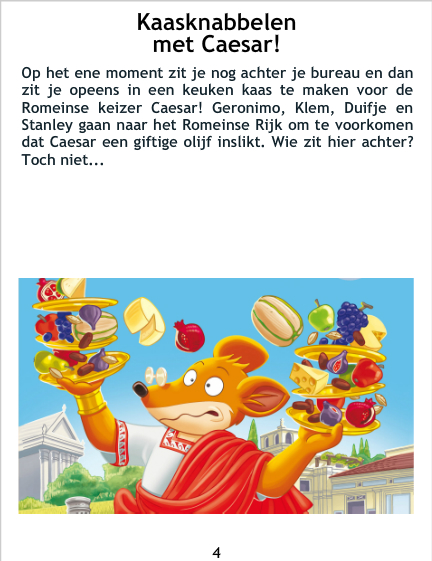 Kaasknabbelen
met Caesar!

Op het ene moment zit je nog achter je bureau en dan zit je opeens in een keuken kaas te maken voor de Romeinse keizer Caesar! Geronimo, Klem, Duifje en Stanley gaan naar het Romeinse Rijk om te voorkomen dat Caesar een giftige olijf inslikt. Wie zit hier achter? Toch niet...

4